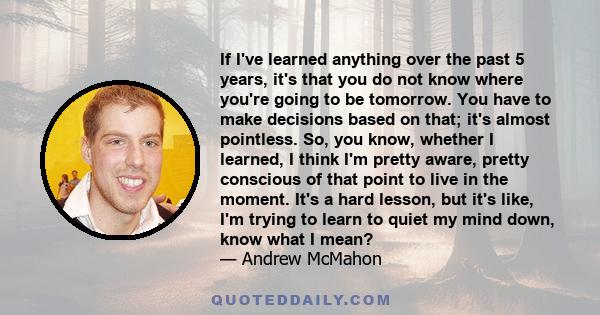 If I've learned anything over the past 5 years, it's that you do not know where you're going to be tomorrow. You have to make decisions based on that; it's almost pointless. So, you know, whether I learned, I think I'm pretty aware, pretty conscious of that point to live in the moment. It's a hard lesson, but it's like, I'm trying to learn to quiet my mind down, know what I mean?
— Andrew McMahon

QUOTEDDAILY.COM